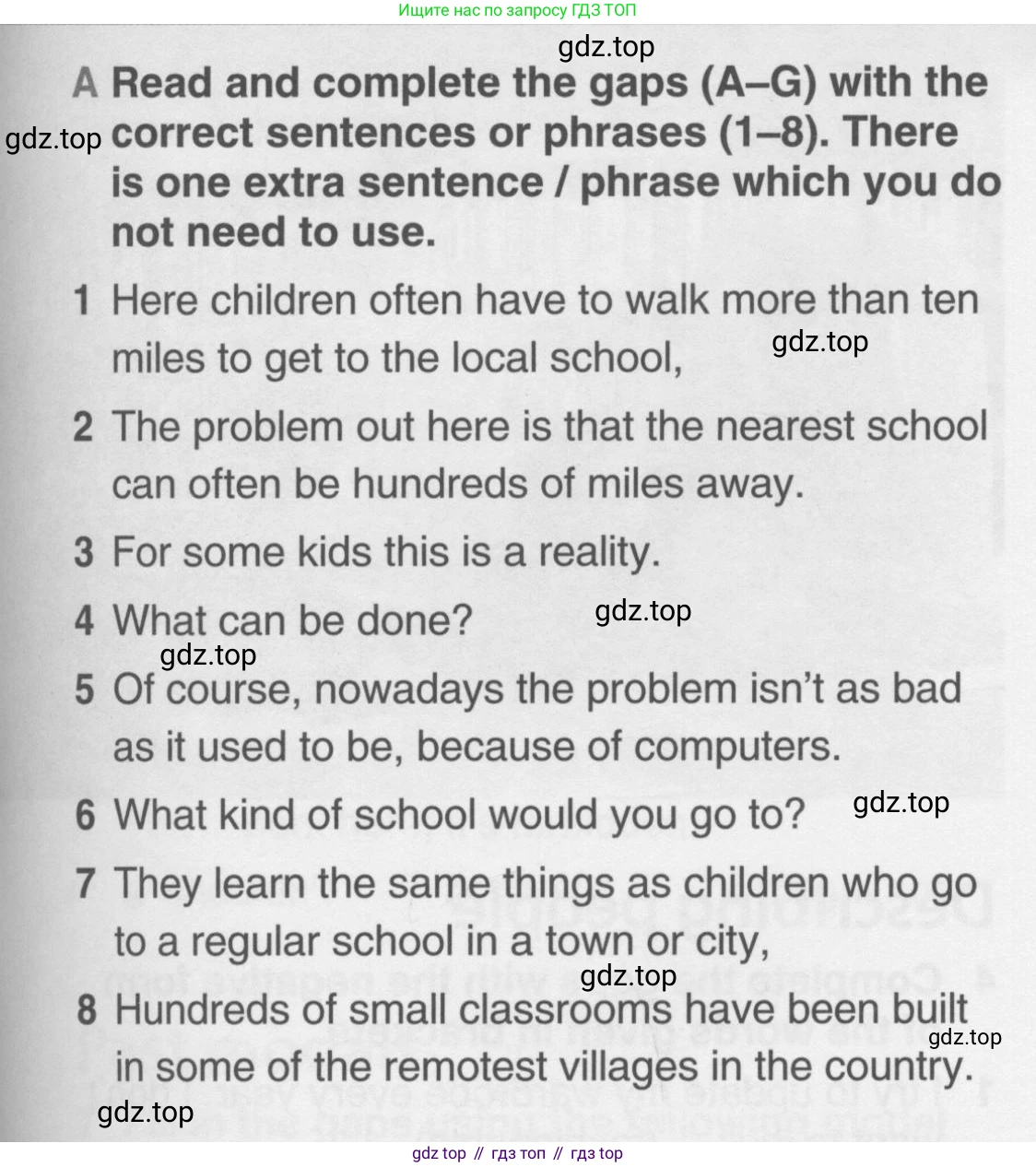 Ищите нас по запросу ГДЗ ТОП

A Read and complete the gaps (A–G) with the correct sentences or phrases (1–8). There is one extra sentence / phrase which you do not need to use.

1 Here children often have to walk more than ten miles to get to the local school,

2 The problem out here is that the nearest school can often be hundreds of miles away.

3 For some kids this is a reality.

4 What can be done?

5 Of course, nowadays the problem isn't as bad as it used to be, because of computers.

6 What kind of school would you go to?

7 They learn the same things as children who go to a regular school in a town or city,

8 Hundreds of small classrooms have been built in some of the remotest villages in the country.

gdz top // гдз топ // гдз top

gdz.top